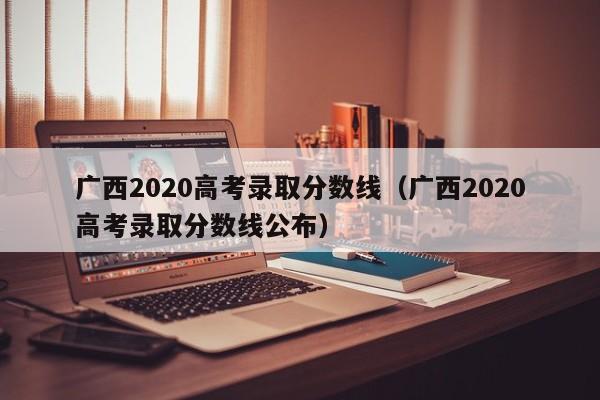 广西2020高考录取分数线（广西2020高考录取分数线公布）